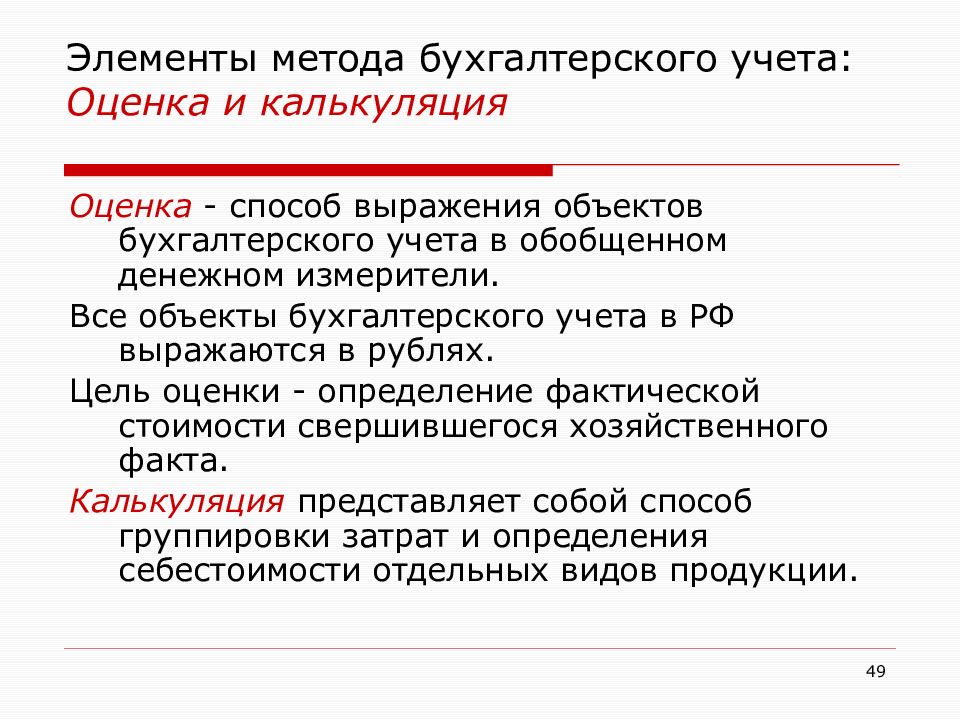 Элементы метода бухгалтерского учета:
Оценка и калькуляция

Оценка - способ выражения объектов бухгалтерского учета в обобщенном денежном измерители.

Все объекты бухгалтерского учета в РФ выражаются в рублях.

Цель оценки - определение фактической стоимости свершившегося хозяйственного факта.

Калькуляция представляет собой способ группировки затрат и определения себестоимости отдельных видов продукции.

49